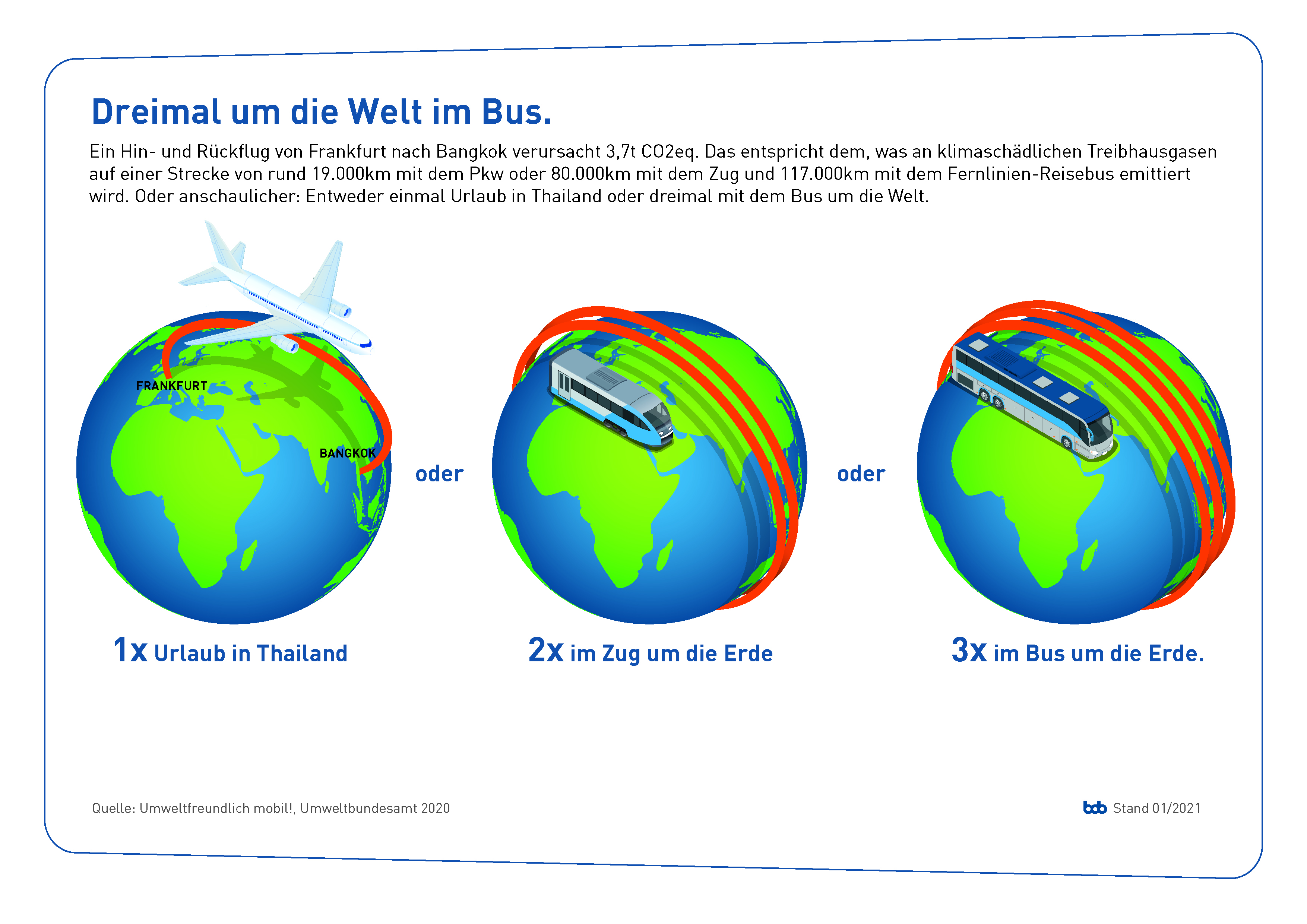 Dreimal um die Welt im Bus.

Ein Hin- und Rückflug von Frankfurt nach Bangkok verursacht 3,7t CO2eq. Das entspricht dem, was an klimaschädlichen Treibhausgasen auf einer Strecke von rund 19.000km mit dem Pkw oder 80.000km mit dem Zug und 117.000km mit dem Fernlinien-Reisebus emittiert wird. Oder anschaulicher: Entweder einmal Urlaub in Thailand oder dreimal mit dem Bus um die Welt.

FRANKFURT

BANGKOK

oder

oder

1x Urlaub in Thailand

2x im Zug um die Erde

3x im Bus um die Erde.

Quelle: Umweltfreundlich mobil!, Umweltbundesamt 2020

bdo Stand 01/2021